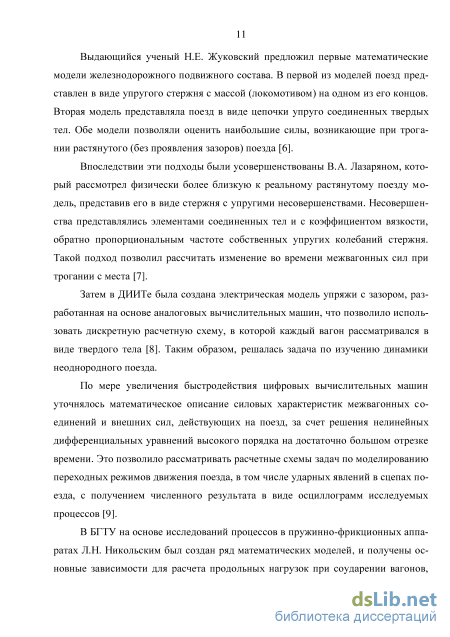 11

Выдающийся ученый Н.Е. Жуковский предложил первые математические модели железнодорожного подвижного состава. В первой из моделей поезд представлен в виде упругого стержня с массой (локомотивом) на одном из его концов. Вторая модель представляла поезд в виде цепочки упруго соединенных твердых тел. Обе модели позволяли оценить наибольшие силы, возникающие при трогании растянутого (без проявления зазоров) поезда [6].

Впоследствии эти подходы были усовершенствованы В.А. Лазаряном, который рассмотрел физически более близкую к реальному растянутому поезду модель, представив его в виде стержня с упругими несовершенствами. Несовершенства представлялись элементами соединенных тел и с коэффициентом вязкости, обратно пропорциональным частоте собственных упругих колебаний стержня. Такой подход позволил рассчитать изменение во времени межвагонных сил при трогании с места [7].

Затем в ДИИТе была создана электрическая модель упряжи с зазором, разработанная на основе аналоговых вычислительных машин, что позволило использовать дискретную расчетную схему, в которой каждый вагон рассматривался в виде твердого тела [8]. Таким образом, решалась задача по изучению динамики неоднородного поезда.

По мере увеличения быстродействия цифровых вычислительных машин уточнялось математическое описание силовых характеристик межвагонных соединений и внешних сил, действующих на поезд, за счет решения нелинейных дифференциальных уравнений высокого порядка на достаточно большом отрезке времени. Это позволило рассматривать расчетные схемы задач по моделированию переходных режимов движения поезда, в том числе ударных явлений в сцепах поезда, с получением численного результата в виде осциллограмм исследуемых процессов [9].

В БГТУ на основе исследований процессов в пружинно-фрикционных аппаратах Л.Н. Никольским был создан ряд математических моделей, и получены основные зависимости для расчета продольных нагрузок при соударении вагонов,

dsLib.net
библиотека диссертаций